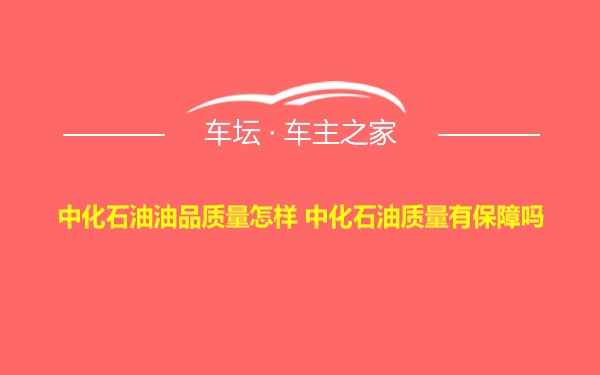 车坛 · 车主之家

中化石油油品质量怎样 中化石油质量有保障吗